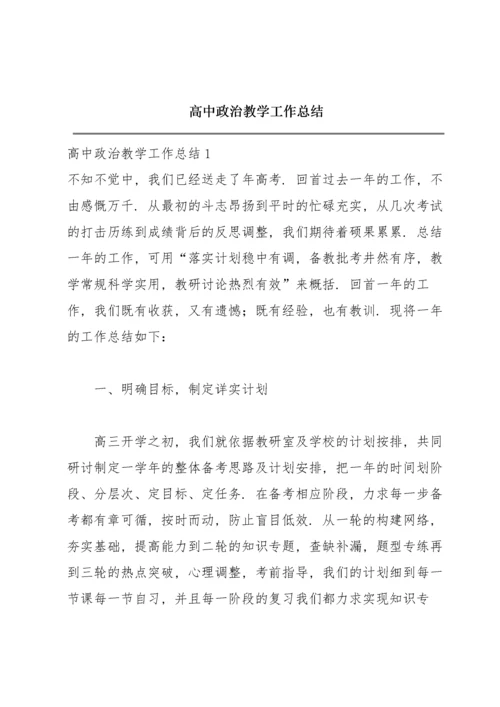 高中政治教学工作总结

高中政治教学工作总结 1

不知不觉中，我们已经送走了年高考. 回首过去一年的工作，不由感慨万千. 从最初的斗志昂扬到平时的忙碌充实，从几次考试的打击历练到成绩背后的反思调整，我们期待着硕果累累. 总结一年的工作，可用“落实计划稳中有调，备教批考井然有序，教学常规科学实用，教研讨论热烈有效”来概括. 回首一年的工作，我们既有收获，又有遗憾；既有经验，也有教训. 现将一年的工作总结如下：

一、明确目标，制定详实计划

高三开学之初，我们就依据教研室及学校的计划按排，共同研讨制定一学年的整体备考思路及计划安排，把一年的时间划阶段、分层次、定目标、定任务. 在备考相应阶段，力求每一步备考都有章可循，按时而动，防止盲目低效. 从一轮的构建网络，夯实基础，提高能力到二轮的知识专题，查缺补漏，题型专练再到三轮的热点突破，心理调整，考前指导，我们的计划细到每一节课每一节自习，并且每一阶段的复习我们都力求实现知识专